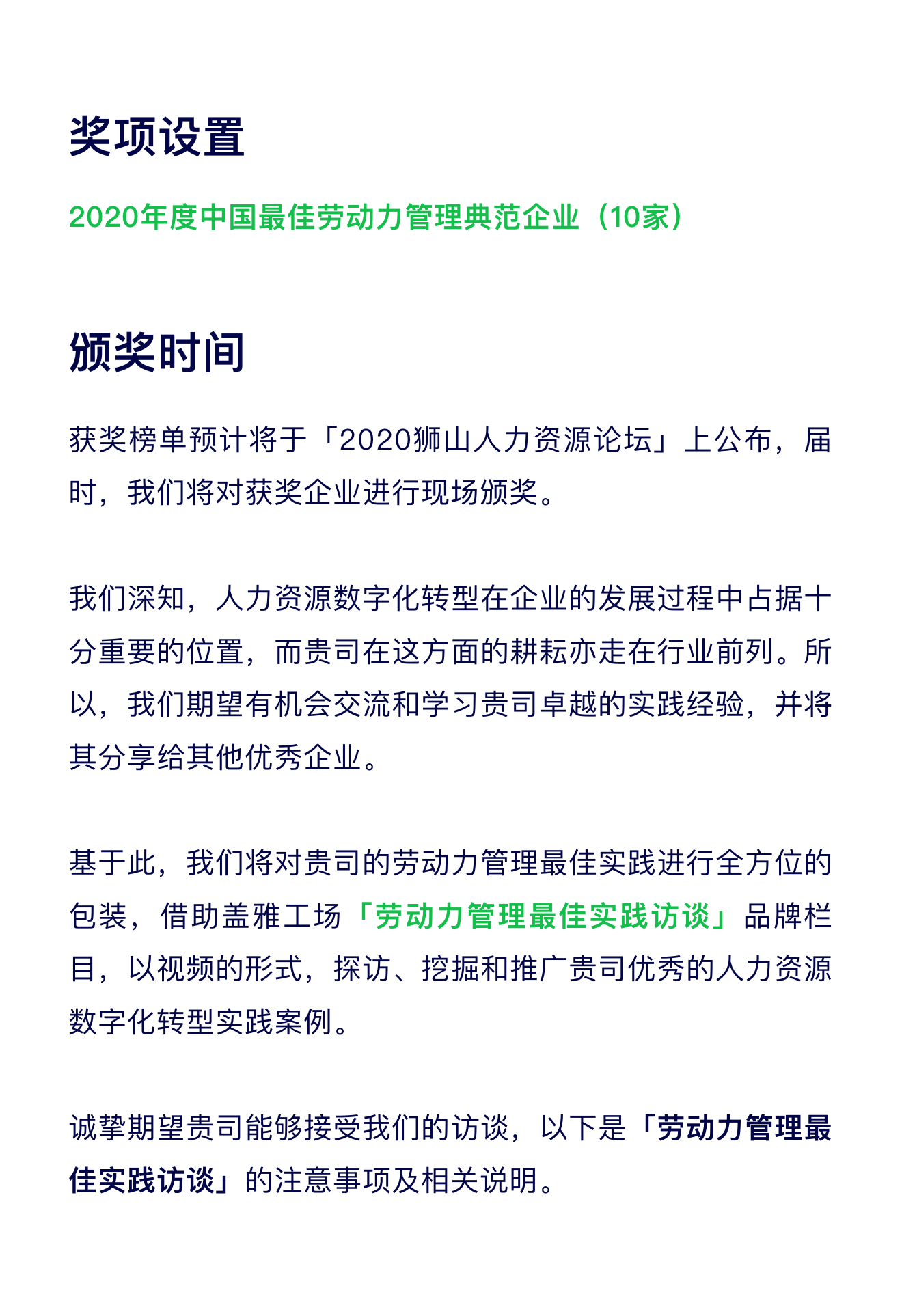 奖项设置

2020年度中国最佳劳动力管理典范企业（10家）

颁奖时间

获奖榜单预计将于「2020狮山人力资源论坛」上公布，届时，我们将对获奖企业进行现场颁奖。

我们深知，人力资源数字化转型在企业的发展过程中占据十分重要的位置，而贵司在这方面的耕耘亦走在行业前列。所以，我们期望有机会交流和学习贵司卓越的实践经验，并将其分享给其他优秀企业。

基于此，我们将对贵司的劳动力管理最佳实践进行全方位的包装，借助盖雅工场「劳动力管理最佳实践访谈」品牌栏目，以视频的形式，探访、挖掘和推广贵司优秀的人力资源数字化转型实践案例。

诚挚期望贵司能够接受我们的访谈，以下是「劳动力管理最佳实践访谈」的注意事项及相关说明。